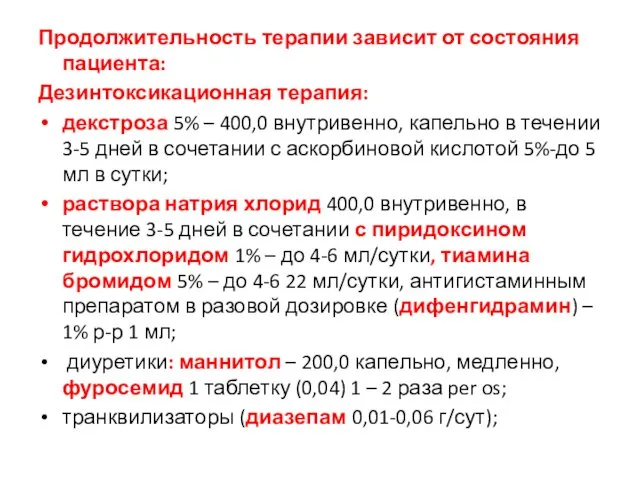 Продолжительность терапии зависит от состояния пациента:

Дезинтоксикационная терапия:

• декстроза 5% – 400,0 внутривенно, капельно в течении 3-5 дней в сочетании с аскорбиновой кислотой 5%-до 5 мл в сутки;

• раствора натрия хлорид 400,0 внутривенно, в течение 3-5 дней в сочетании с пиридоксином гидрохлоридом 1% – до 4-6 мл/сутки, тиамина бромидом 5% – до 4-6 22 мл/сутки, антигистаминным препаратом в разовой дозировке (дифенгидрамин) – 1% р-р 1 мл;

• диуретики: маннитол – 200,0 капельно, медленно, фуросемид 1 таблетку (0,04) 1 – 2 раза per os;

• транквилизаторы (диазепам 0,01-0,06 г/сут);